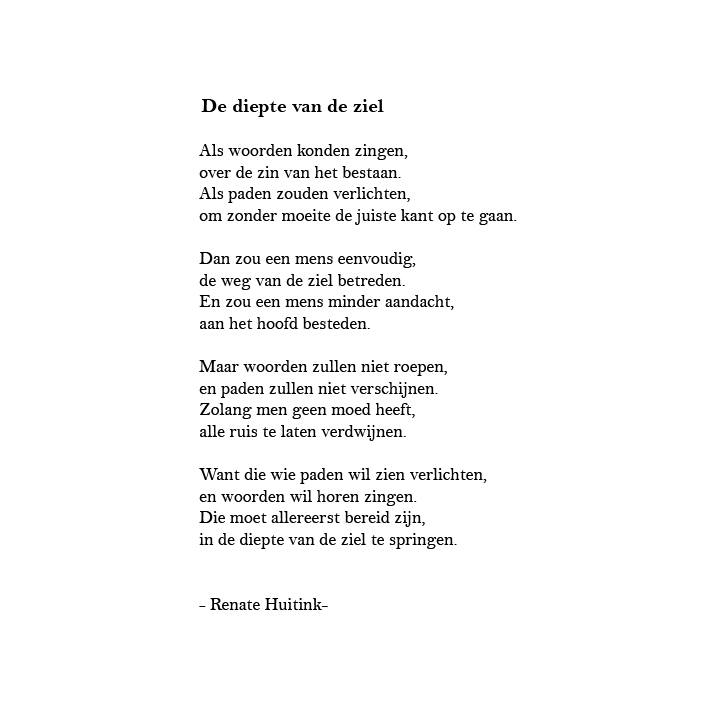 De diepte van de ziel

Als woorden konden zingen,
over de zin van het bestaan.
Als paden zouden verlichten,
om zonder moeite de juiste kant op te gaan.

Dan zou een mens eenvoudig,
de weg van de ziel betreden.
En zou een mens minder aandacht,
aan het hoofd besteden.

Maar woorden zullen niet roepen,
en paden zullen niet verschijnen.
Zolang men geen moed heeft,
alle ruis te laten verdwijnen.

Want die wie paden wil zien verlichten,
en woorden wil horen zingen.
Die moet allereerst bereid zijn,
in de diepte van de ziel te springen.

- Renate Huitink-